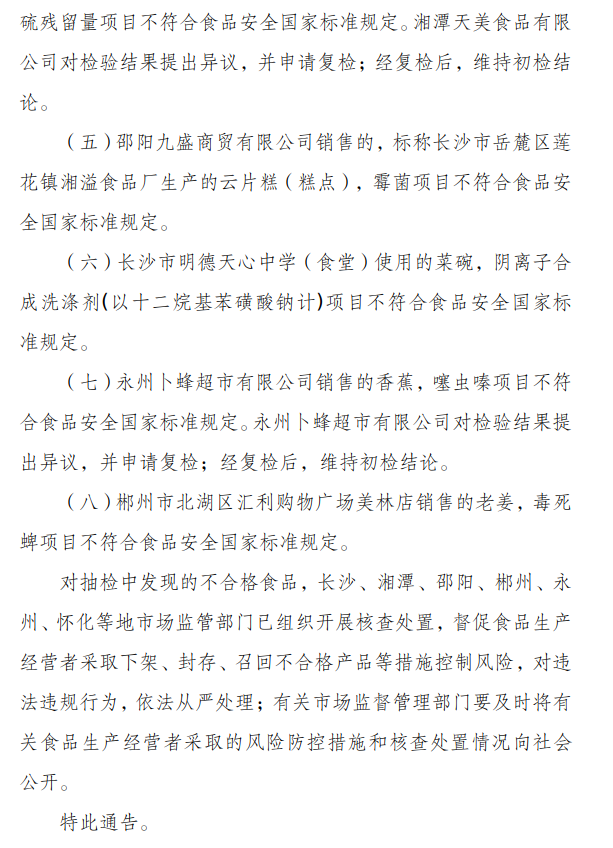 硫残留量项目不符合食品安全国家标准规定。湘潭天美食品有限公司对检验结果提出异议，并申请复检；经复检后，维持初检结论。

（五）邵阳九盛商贸有限公司销售的，标称长沙市岳麓区莲花镇湘溢食品厂生产的云片糕（糕点），霉菌项目不符合食品安全国家标准规定。

（六）长沙市明德天心中学（食堂）使用的菜碗，阴离子合成洗涤剂(以十二烷基苯磺酸钠计)项目不符合食品安全国家标准规定。

（七）永州卜蜂超市有限公司销售的香蕉，噻虫嗪项目不符合食品安全国家标准规定。永州卜蜂超市有限公司对检验结果提出异议，并申请复检；经复检后，维持初检结论。

（八）郴州市北湖区汇利购物广场美林店销售的老姜，毒死蜱项目不符合食品安全国家标准规定。

对抽检中发现的不合格食品，长沙、湘潭、邵阳、郴州、永州、怀化等地市场监管部门已组织开展核查处置，督促食品生产经营者采取下架、封存、召回不合格产品等措施控制风险，对违法违规行为，依法从严处理；有关市场监督管理部门要及时将有关食品生产经营者采取的风险防控措施和核查处置情况向社会公开。

特此通告。